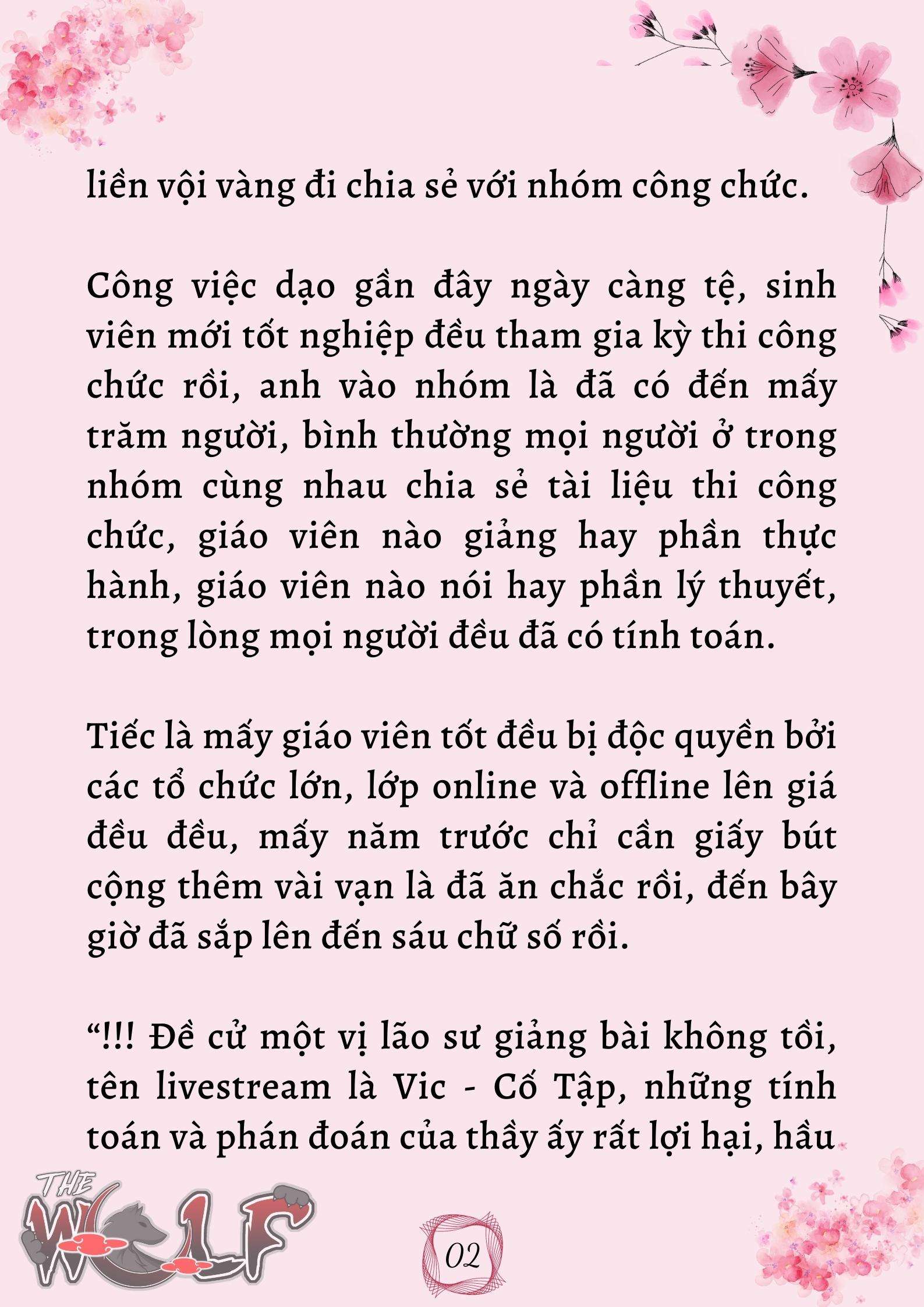 liền vội vàng đi chia sẻ với nhóm công chức.

Công việc dạo gần đây ngày càng tệ, sinh viên mới tốt nghiệp đều tham gia kỳ thi công chức rồi, anh vào nhóm là đã có đến mấy trăm người, bình thường mọi người ở trong nhóm cùng nhau chia sẻ tài liệu thi công chức, giáo viên nào giảng hay phần thực hành, giáo viên nào nói hay phần lý thuyết, trong lòng mọi người đều đã có tính toán.

Tiếc là mấy giáo viên tốt đều bị độc quyền bởi các tổ chức lớn, lớp online và offline lên giá đều đều, mấy năm trước chỉ cần giấy bút cộng thêm vài vạn là đã ăn chắc rồi, đến bây giờ đã sắp lên đến sáu chữ số rồi.

“!!! Đề cử một vị lão sư giảng bài không tồi, tên livestream là Vic - Cố Tập, những tính toán và phán đoán của thầy ấy rất lợi hại, hầu

THE WOLF

02